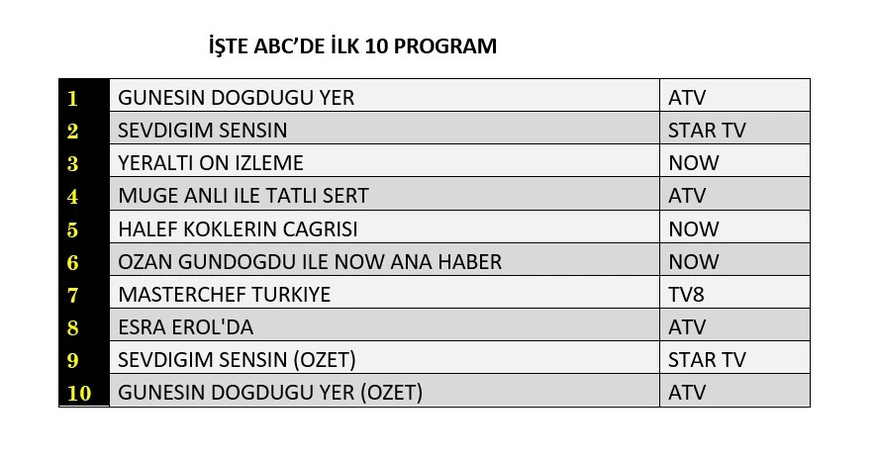 İŞTE ABC'DE İLK 10 PROGRAM

| 1 | GUNESIN DOGDUGU YER | ATV |
|---|---|---|
| 2 | SEVDIGIM SENSIN | STAR TV |
| 3 | YERALTI ON IZLEME | NOW |
| 4 | MUGE ANLI ILE TATLI SERT | ATV |
| 5 | HALEF KOKLERIN CAGRISI | NOW |
| 6 | OZAN GUNDOGDU ILE NOW ANA HABER | NOW |
| 7 | MASTERCHEF TURKIYE | TV8 |
| 8 | ESRA EROL'DA | ATV |
| 9 | SEVDIGIM SENSIN (OZET) | STAR TV |
| 10 | GUNESIN DOGDUGU YER (OZET) | ATV |